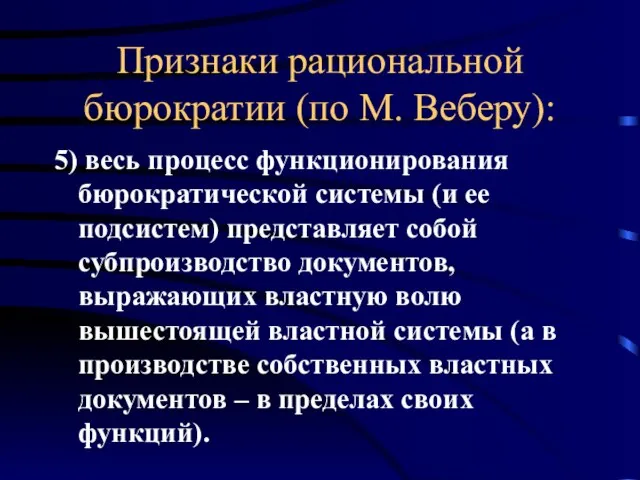 Признаки рациональной бюрократии (по М. Веберу):

5) весь процесс функционирования бюрократической системы (и ее подсистем) представляет собой субпроизводство документов, выражающих властную волю вышестоящей властной системы (а в производстве собственных властных документов – в пределах своих функций).